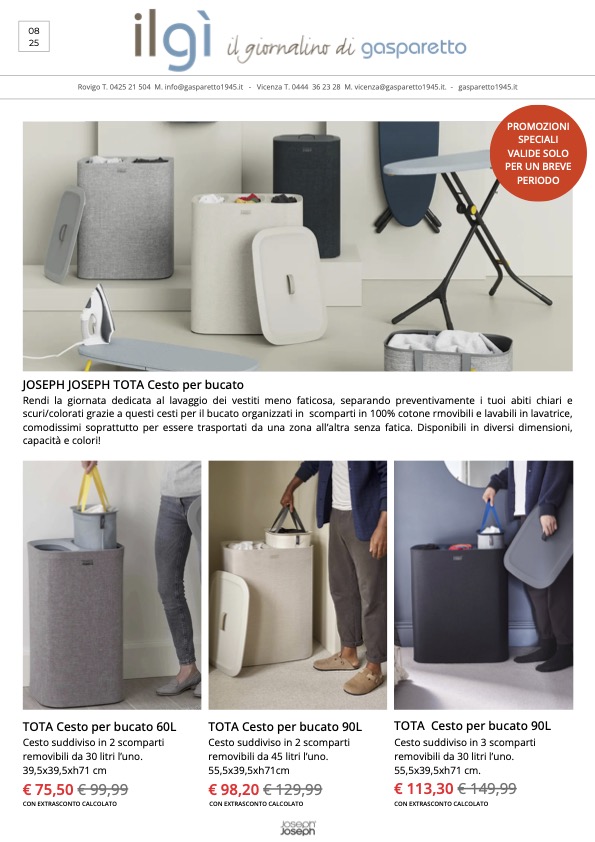 08
25

ilgì il giornalino di gasparetto

Rovigo T. 0425 21 504 M. info@gasparetto1945.it - Vicenza T. 0444 36 23 28 M. vicenza@gasparetto1945.it. - gasparetto1945.it

PROMOZIONI SPECIALI VALIDE SOLO PER UN BREVE PERIODO

JOSEPH JOSEPH TOTA Cesto per bucato

Rendi la giornata dedicata al lavaggio dei vestiti meno faticosa, separando preventivamente i tuoi abiti chiari e scuri/colorati grazie a questi cesti per il bucato organizzati in scomparti in 100% cotone rmovibili e lavabili in lavatrice, comodissimi soprattutto per essere trasportati da una zona all'altra senza fatica. Disponibili in diversi dimensioni, capacità e colori!

TOTA Cesto per bucato 60L
Cesto suddiviso in 2 scomparti removibili da 30 litri l'uno.
39,5x39,5xh71 cm
€ 75,50 € 99,99
CON EXTRASCONTO CALCOLATO

TOTA Cesto per bucato 90L
Cesto suddiviso in 2 scomparti removibili da 45 litri l'uno.
55,5x39,5xh71cm
€ 98,20 € 129,99
CON EXTRASCONTO CALCOLATO

TOTA Cesto per bucato 90L
Cesto suddiviso in 3 scomparti removibili da 30 litri l'uno.
55,5x39,5xh71 cm.
€ 113,30 € 149,99
CON EXTRASCONTO CALCOLATO

Joseph Joseph